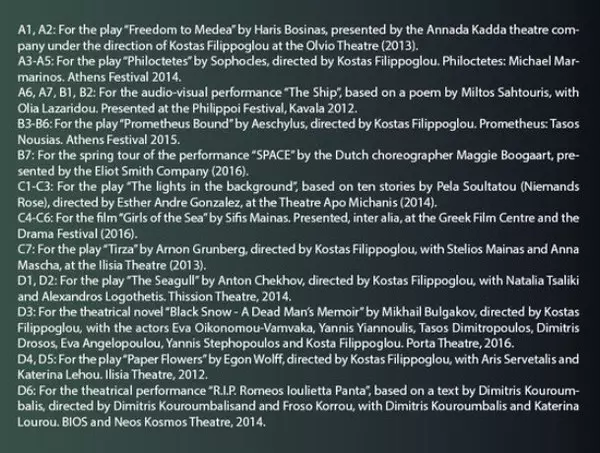 A1, A2: For the play "Freedom to Medea" by Haris Bosinas, presented by the Annada Kadda theatre company under the direction of Kostas Filippoglou at the Olvio Theatre (2013).
A3-A5: For the play "Philoctetes" by Sophocles, directed by Kostas Filippoglou. Philoctetes: Michael Marmarinos. Athens Festival 2014.
A6, A7, B1, B2: For the audio-visual performance "The Ship", based on a poem by Miltos Sahtouris, with Olia Lazaridou. Presented at the Philippoi Festival, Kavala 2012.
B3-B6: For the play "Prometheus Bound" by Aeschylus, directed by Kostas Filippoglou. Prometheus: Tasos Nousias. Athens Festival 2015.
B7: For the spring tour of the performance "SPACE" by the Dutch choreographer Maggie Boogaart, presented by the Eliot Smith Company (2016).
C1-C3: For the play "The lights in the background", based on ten stories by Pela Soultatou (Niemands Rose), directed by Esther Andre Gonzalez, at the Theatre Apo Michanis (2014).
C4-C6: For the film "Girls of the Sea" by Sifis Mainas. Presented, inter alia, at the Greek Film Centre and the Drama Festival (2016).
C7: For the play "Tirza" by Arnon Grunberg, directed by Kostas Filippoglou, with Stelios Mainas and Anna Mascha, at the Ilisia Theatre (2013).
D1, D2: For the play "The Seagull" by Anton Chekhov, directed by Kostas Filippoglou, with Natalia Tsaliki and Alexandros Logothetis. Thission Theatre, 2014.
D3: For the theatrical novel "Black Snow - A Dead Man's Memoir" by Mikhail Bulgakov, directed by Kostas Filippoglou, with the actors Eva Oikonomou-Vamvaka, Yannis Yiannoulis, Tasos Dimitropoulos, Dimitris Drosos, Eva Angelopoulou, Yannis Stephopoulos and Kosta Filippoglou. Porta Theatre, 2016.
D4, D5: For the play "Paper Flowers" by Egon Wolff, directed by Kostas Filippoglou, with Aris Servetalis and Katerina Lehou. Ilisia Theatre, 2012.
D6: For the theatrical performance "R.I.P. Romeos Ioulietta Panta", based on a text by Dimitris Kouroumbalis, directed by Dimitris Kouroumbalisand and Froso Korrou, with Dimitris Kouroumbalis and Katerina Lourou. BIOS and Neos Kosmos Theatre, 2014.